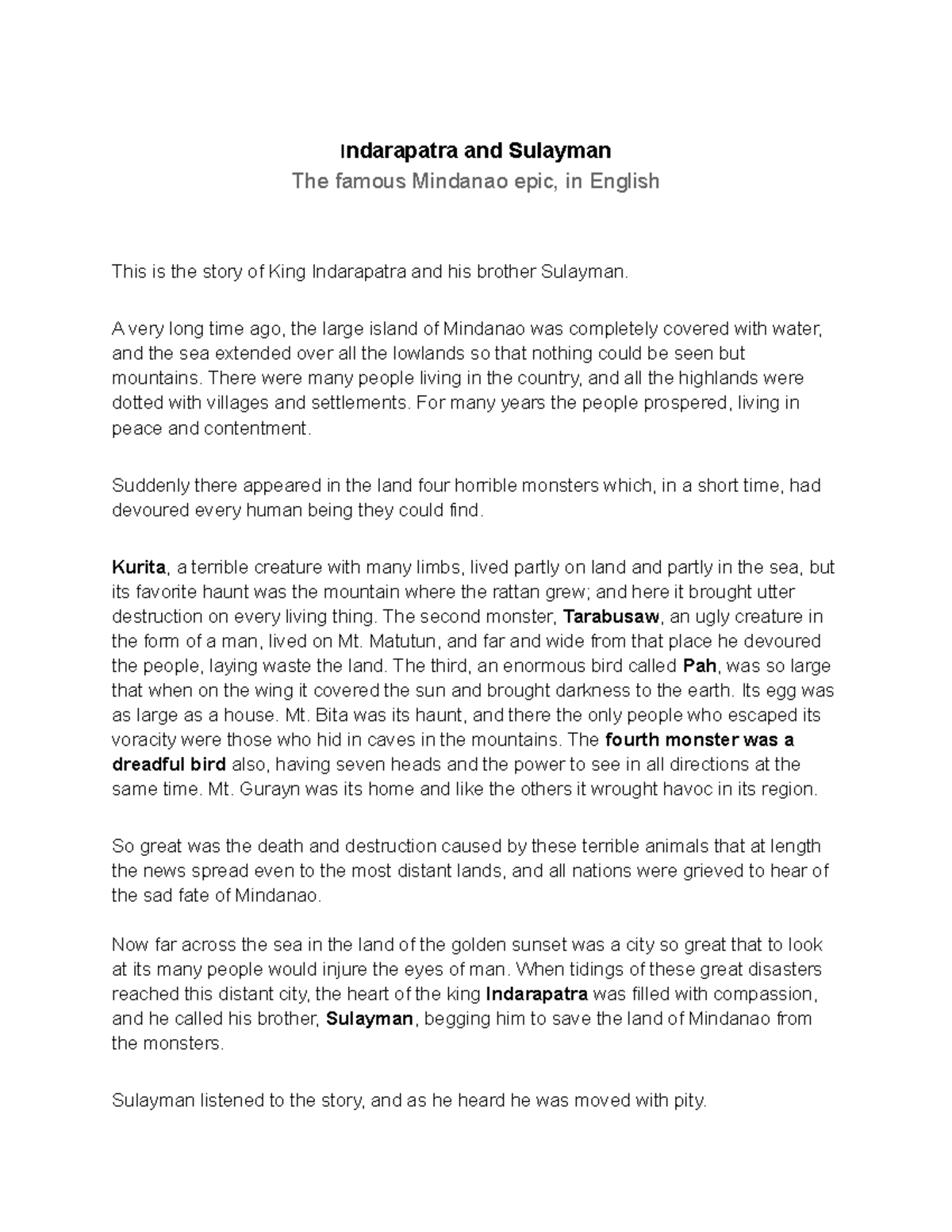 Indarapatra and Sulayman

The famous Mindanao epic, in English

This is the story of King Indarapatra and his brother Sulayman.

A very long time ago, the large island of Mindanao was completely covered with water, and the sea extended over all the lowlands so that nothing could be seen but mountains. There were many people living in the country, and all the highlands were dotted with villages and settlements. For many years the people prospered, living in peace and contentment.

Suddenly there appeared in the land four horrible monsters which, in a short time, had devoured every human being they could find.

Kurita, a terrible creature with many limbs, lived partly on land and partly in the sea, but its favorite haunt was the mountain where the rattan grew; and here it brought utter destruction on every living thing. The second monster, Tarabusaw, an ugly creature in the form of a man, lived on Mt. Matutun, and far and wide from that place he devoured the people, laying waste the land. The third, an enormous bird called Pah, was so large that when on the wing it covered the sun and brought darkness to the earth. Its egg was as large as a house. Mt. Bita was its haunt, and there the only people who escaped its voracity were those who hid in caves in the mountains. The fourth monster was a dreadful bird also, having seven heads and the power to see in all directions at the same time. Mt. Gurayn was its home and like the others it wrought havoc in its region.

So great was the death and destruction caused by these terrible animals that at length the news spread even to the most distant lands, and all nations were grieved to hear of the sad fate of Mindanao.

Now far across the sea in the land of the golden sunset was a city so great that to look at its many people would injure the eyes of man. When tidings of these great disasters reached this distant city, the heart of the king Indarapatra was filled with compassion, and he called his brother, Sulayman, begging him to save the land of Mindanao from the monsters.

Sulayman listened to the story, and as he heard he was moved with pity.